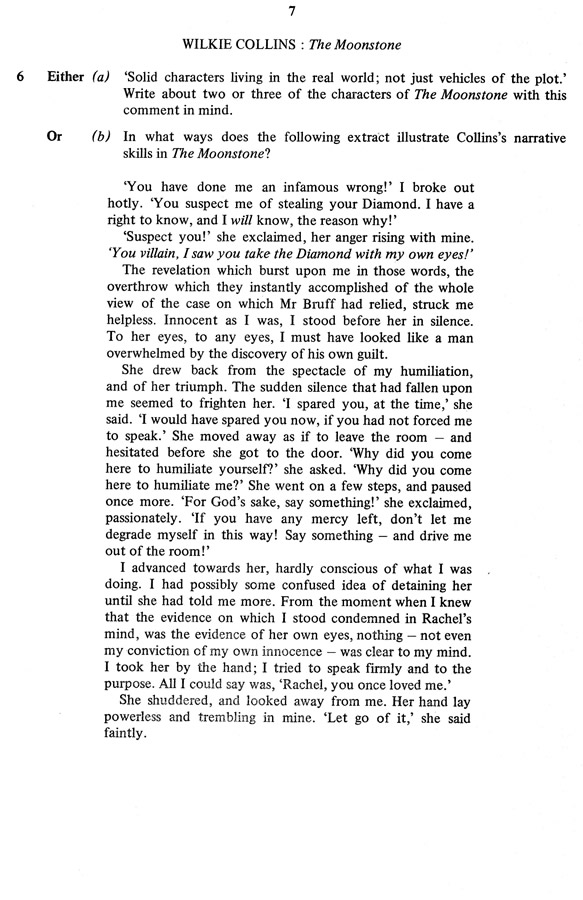 7

WILKIE COLLINS : The Moonstone

6 Either (a) 'Solid characters living in the real world; not just vehicles of the plot.' Write about two or three of the characters of The Moonstone with this comment in mind.

Or (b) In what ways does the following extract illustrate Collins's narrative skills in The Moonstone?

'You have done me an infamous wrong!' I broke out hotly. 'You suspect me of stealing your Diamond. I have a right to know, and I will know, the reason why!'

'Suspect you!' she exclaimed, her anger rising with mine. 'You villain, I saw you take the Diamond with my own eyes!'

The revelation which burst upon me in those words, the overthrow which they instantly accomplished of the whole view of the case on which Mr Bruff had relied, struck me helpless. Innocent as I was, I stood before her in silence. To her eyes, to any eyes, I must have looked like a man overwhelmed by the discovery of his own guilt.

She drew back from the spectacle of my humiliation, and of her triumph. The sudden silence that had fallen upon me seemed to frighten her. 'I spared you, at the time,' she said. 'I would have spared you now, if you had not forced me to speak.' She moved away as if to leave the room – and hesitated before she got to the door. 'Why did you come here to humiliate yourself?' she asked. 'Why did you come here to humiliate me?' She went on a few steps, and paused once more. 'For God's sake, say something!' she exclaimed, passionately. 'If you have any mercy left, don't let me degrade myself in this way! Say something – and drive me out of the room!'

I advanced towards her, hardly conscious of what I was doing. I had possibly some confused idea of detaining her until she had told me more. From the moment when I knew that the evidence on which I stood condemned in Rachel's mind, was the evidence of her own eyes, nothing – not even my conviction of my own innocence – was clear to my mind. I took her by the hand; I tried to speak firmly and to the purpose. All I could say was, 'Rachel, you once loved me.'

She shuddered, and looked away from me. Her hand lay powerless and trembling in mine. 'Let go of it,' she said faintly.